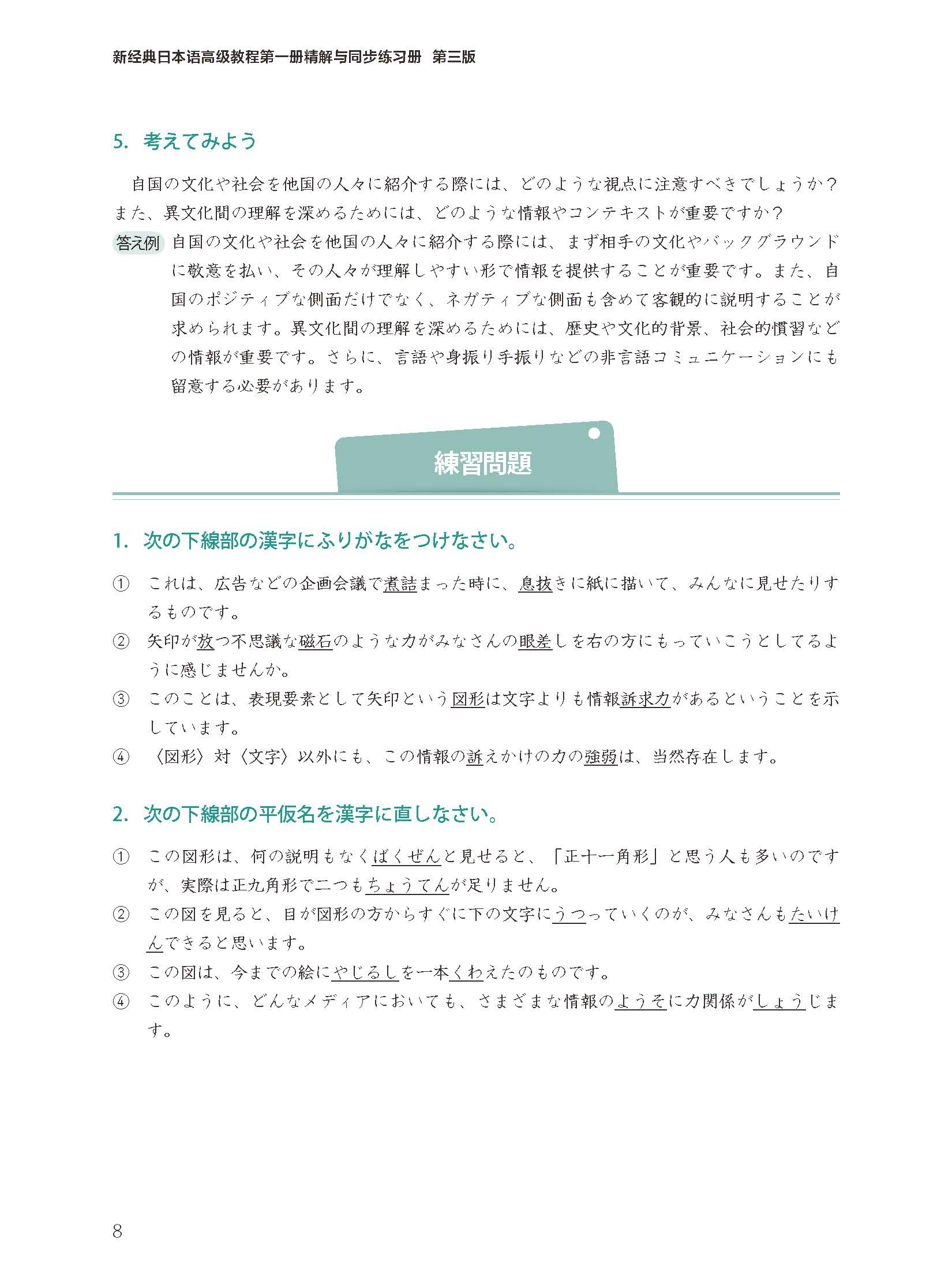 新经典日本语高级教程第一册精解与同步练习册　第三版

5. 考えてみよう

自国の文化や社会を他国の人々に紹介する際には、どのような視点に注意すべきでしょうか？また、異文化間の理解を深めるためには、どのような情報やコンテキストが重要ですか？

答え例　自国の文化や社会を他国の人々に紹介する際には、まず相手の文化やバックグラウンドに敬意を払い、その人々が理解しやすい形で情報を提供することが重要です。また、自国のポジティブな側面だけでなく、ネガティブな側面も含めて客観的に説明することが求められます。異文化間の理解を深めるためには、歴史や文化的背景、社会的慣習などの情報が重要です。さらに、言語や身振り手振りなどの非言語コミュニケーションにも留意する必要があります。

練習問題

1. 次の下線部の漢字にふりがなをつけなさい。

① これは、広告などの企画会議で煮詰まった時に、息抜きに紙に描いて、みんなに見せたりするものです。

② 矢印が放つ不思議な磁石のような力がみなさんの眼差しを右の方にもっていこうとしてるように感じませんか。

③ このことは、表現要素として矢印という図形は文字よりも情報訴求力があるということを示しています。

④ 〈図形〉対〈文字〉以外にも、この情報の訴えかけの力の強弱は、当然存在します。

2. 次の下線部の平仮名を漢字に直しなさい。

① この図形は、何の説明もなくばくぜんと見せると、「正十一角形」と思う人も多いのですが、実際は正九角形で二つもちょうてんが足りません。

② この図を見ると、目が図形の方からすぐに下の文字にうつっていくのが、みなさんもたいけんできると思います。

③ この図は、今までの絵にやじるしを一本くわえたのものです。

④ このように、どんなメディアにおいても、さまざまな情報のようそに力関係がしょうじます。

8